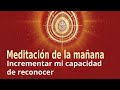 Meditación de la mañana
Incrementar mi capacidad de reconocer